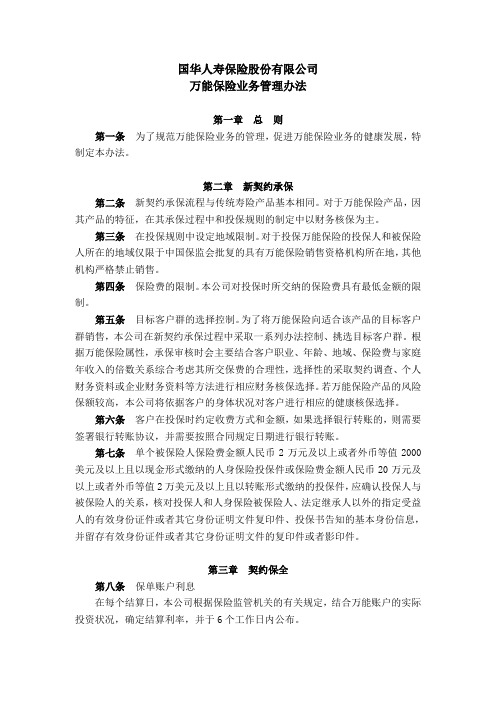 国华人寿保险股份有限公司
万能保险业务管理办法

第一章 总 则

第一条 为了规范万能保险业务的管理，促进万能保险业务的健康发展，特制定本办法。

第二章 新契约承保

第二条 新契约承保流程与传统寿险产品基本相同。对于万能保险产品，因其产品的特征，在其承保过程中和投保规则的制定中以财务核保为主。

第三条 在投保规则中设定地域限制。对于投保万能保险的投保人和被保险人所在的地域仅限于中国保监会批复的具有万能保险销售资格机构所在地，其他机构严格禁止销售。

第四条 保险费的限制。本公司对投保时所交纳的保险费具有最低金额的限制。

第五条 目标客户群的选择控制。为了将万能保险向适合该产品的目标客户群销售，本公司在新契约承保过程中采取一系列办法控制、挑选目标客户群。根据万能保险属性，承保审核时会主要结合客户职业、年龄、地域、保险费与家庭年收入的倍数关系综合考虑其所交保费的合理性，选择性的采取契约调查、个人财务资料或企业财务资料等方法进行相应财务核保选择。若万能保险产品的风险保额较高，本公司将依据客户的身体状况对客户进行相应的健康核保选择。

第六条 客户在投保时约定收费方式和金额，如果选择银行转账的，则需要签署银行转账协议，并需要按照合同规定日期进行银行转账。

第七条 单个被保险人保险费金额人民币 2 万元及以上或者外币等值 2000 美元及以上且以现金形式缴纳的人身保险投保件或保险费金额人民币 20 万元及以上或者外币等值 2 万美元及以上且以转账形式缴纳的投保件，应确认投保人与被保险人的关系，核对投保人和人身保险被保险人、法定继承人以外的指定受益人的有效身份证件或者其它身份证明文件复印件、投保书告知的基本身份信息，并留存有效身份证件或者其它身份证明文件的复印件或者影印件。

第三章 契约保全

第八条 保单账户利息

在每个结算日，本公司根据保险监管机关的有关规定，结合万能账户的实际投资状况，确定结算利率，并于 6 个工作日内公布。